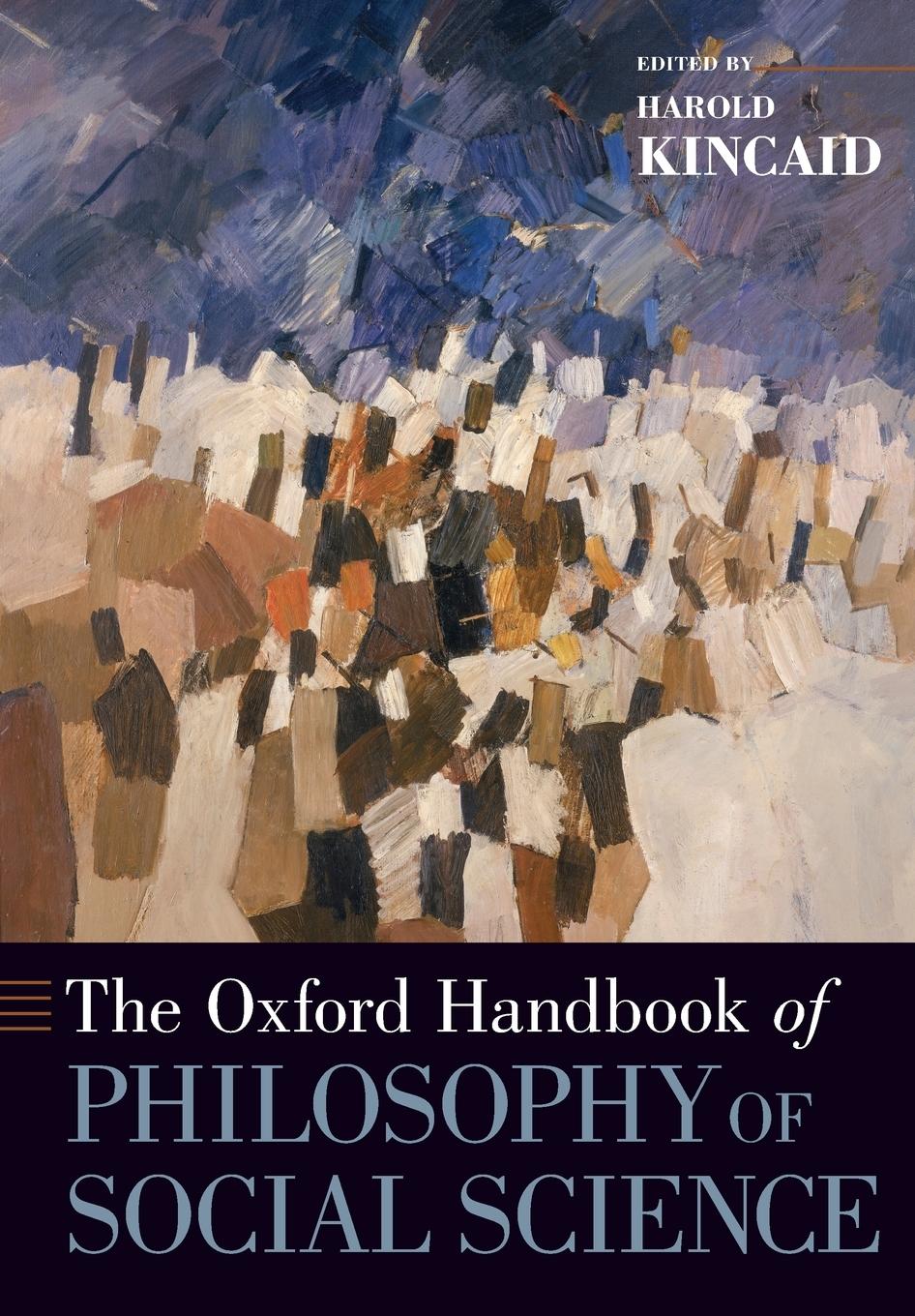 EDITED BY
HAROLD
KINCAID

The Oxford Handbook of
PHILOSOPHY OF
SOCIAL SCIENCE